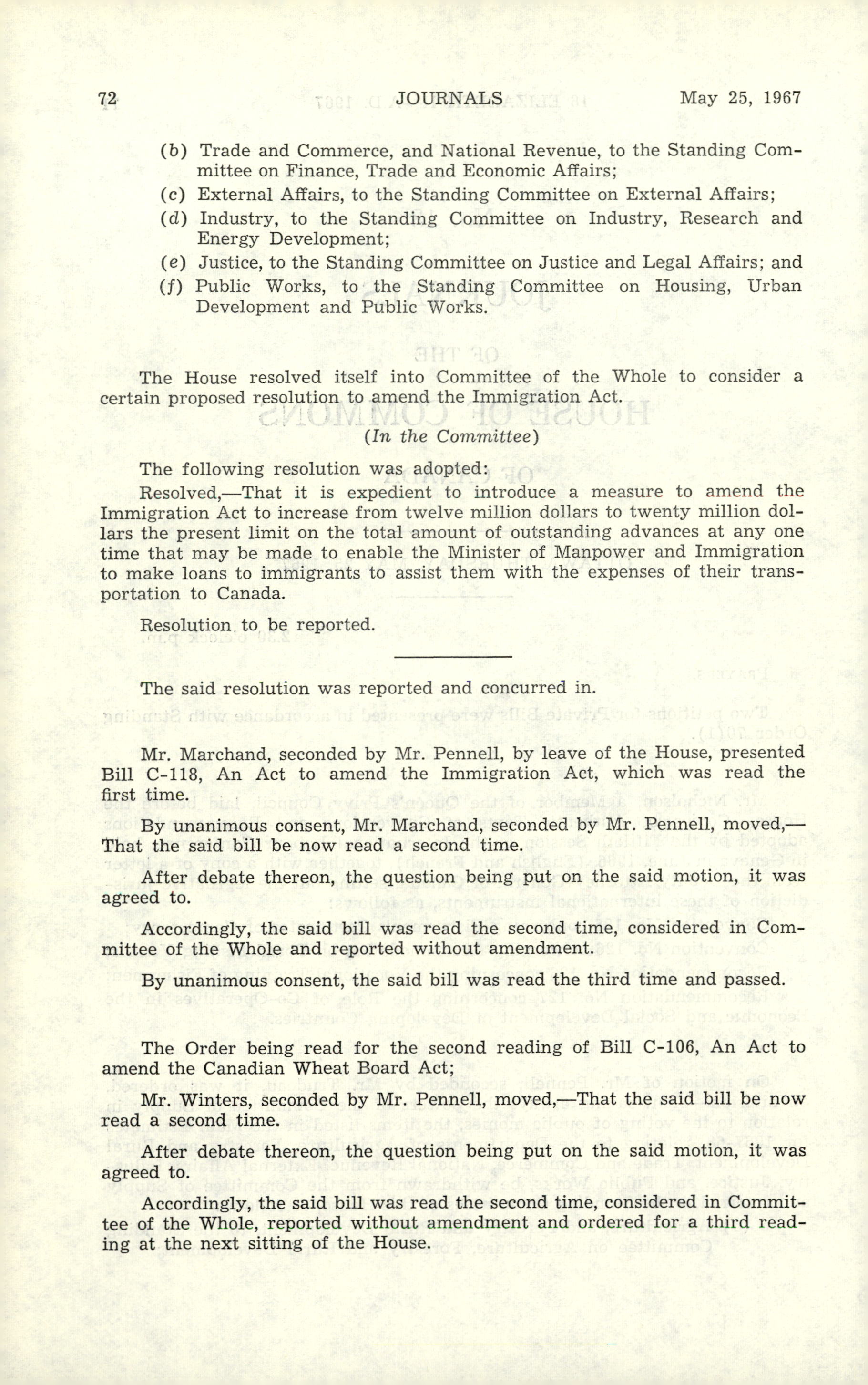 72 JOURNALS May 25, 1967

(b) Trade and Commerce, and National Revenue, to the Standing Committee on Finance, Trade and Economic Affairs;

(c) External Affairs, to the Standing Committee on External Affairs;

(d) Industry, to the Standing Committee on Industry, Research and Energy Development;

(e) Justice, to the Standing Committee on Justice and Legal Affairs; and

(f) Public Works, to the Standing Committee on Housing, Urban Development and Public Works.

The House resolved itself into Committee of the Whole to consider a certain proposed resolution to amend the Immigration Act.

(In the Committee)

The following resolution was adopted:

Resolved,—That it is expedient to introduce a measure to amend the Immigration Act to increase from twelve million dollars to twenty million dollars the present limit on the total amount of outstanding advances at any one time that may be made to enable the Minister of Manpower and Immigration to make loans to immigrants to assist them with the expenses of their transportation to Canada.

Resolution to be reported.

The said resolution was reported and concurred in.

Mr. Marchand, seconded by Mr. Pennell, by leave of the House, presented Bill C-118, An Act to amend the Immigration Act, which was read the first time.

By unanimous consent, Mr. Marchand, seconded by Mr. Pennell, moved,—That the said bill be now read a second time.

After debate thereon, the question being put on the said motion, it was agreed to.

Accordingly, the said bill was read the second time, considered in Committee of the Whole and reported without amendment.

By unanimous consent, the said bill was read the third time and passed.

The Order being read for the second reading of Bill C-106, An Act to amend the Canadian Wheat Board Act;

Mr. Winters, seconded by Mr. Pennell, moved,—That the said bill be now read a second time.

After debate thereon, the question being put on the said motion, it was agreed to.

Accordingly, the said bill was read the second time, considered in Committee of the Whole, reported without amendment and ordered for a third reading at the next sitting of the House.